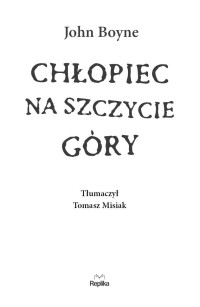 John Boyne

CHŁOPIEC NA SZCZYCIE GÓRY

Tłumaczył
Tomasz Misiak

Replika